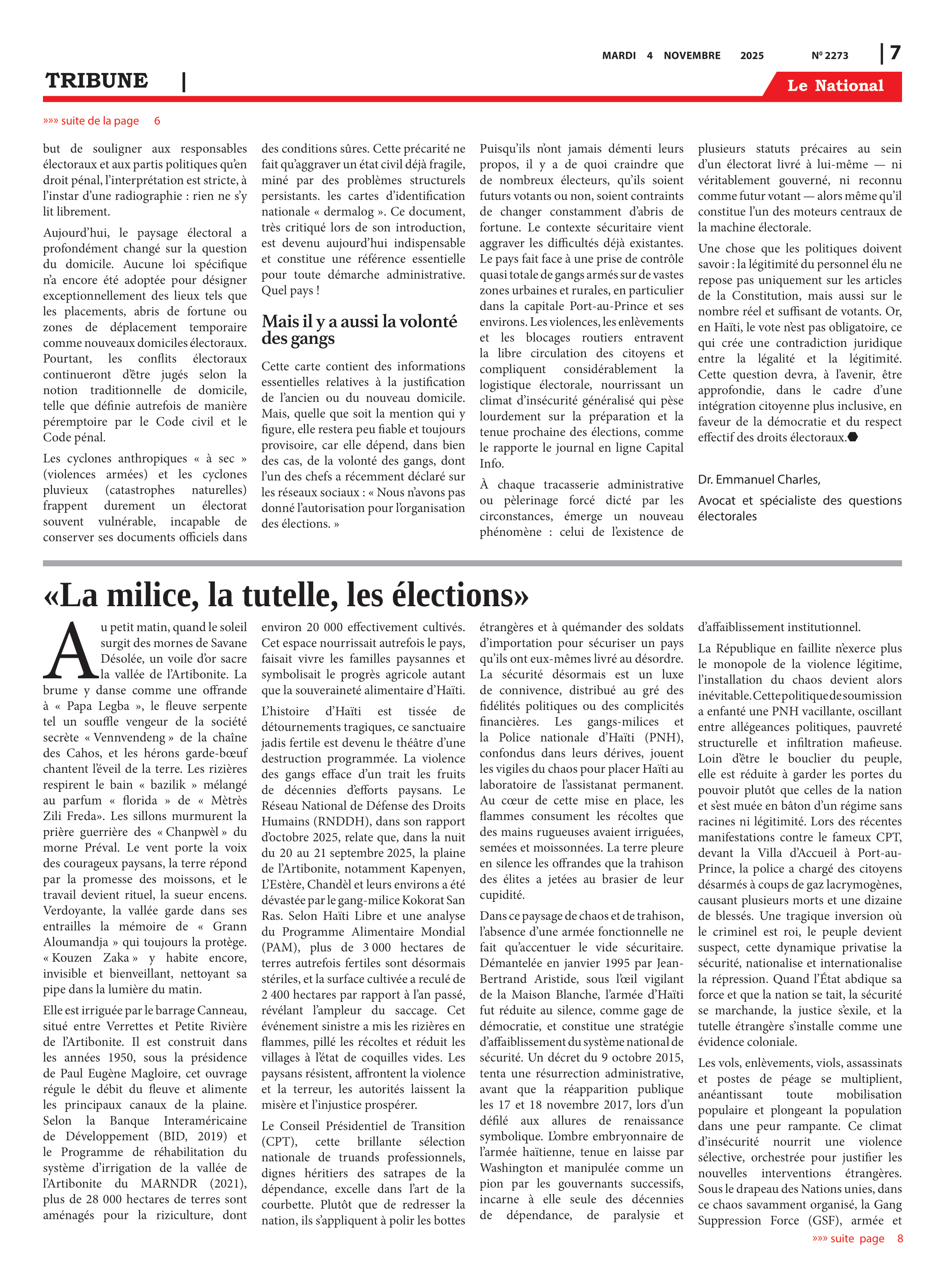 MARDI 4 NOVEMBRE 2025 Nº 2273 | 7

TRIBUNE |

Le National

»»» suite de la page 6

but de souligner aux responsables électoraux et aux partis politiques qu'en droit pénal, l'interprétation est stricte, à l'instar d'une radiographie : rien ne s'y lit librement.

Aujourd'hui, le paysage électoral a profondément changé sur la question du domicile. Aucune loi spécifique n'a encore été adoptée pour désigner exceptionnellement des lieux tels que les placements, abris de fortune ou zones de déplacement temporaire comme nouveaux domiciles électoraux. Pourtant, les conflits électoraux continueront d'être jugés selon la notion traditionnelle de domicile, telle que définie autrefois de manière péremptoire par le Code civil et le Code pénal.

Les cyclones anthropiques « à sec » (violences armées) et les cyclones pluvieux (catastrophes naturelles) frappent durement un électorat souvent vulnérable, incapable de conserver ses documents officiels dans des conditions sûres. Cette précarité ne fait qu'aggraver un état civil déjà fragile, miné par des problèmes structurels persistants. les cartes d'identification nationale « dermalog ». Ce document, très critiqué lors de son introduction, est devenu aujourd'hui indispensable et constitue une référence essentielle pour toute démarche administrative. Quel pays !

Mais il y a aussi la volonté des gangs

Cette carte contient des informations essentielles relatives à la justification de l'ancien ou du nouveau domicile. Mais, quelle que soit la mention qui y figure, elle restera peu fiable et toujours provisoire, car elle dépend, dans bien des cas, de la volonté des gangs, dont l'un des chefs a récemment déclaré sur les réseaux sociaux : « Nous n'avons pas donné l'autorisation pour l'organisation des élections. »

Puisqu'ils n'ont jamais démenti leurs propos, il y a de quoi craindre que de nombreux électeurs, qu'ils soient futurs votants ou non, soient contraints de changer constamment d'abris de fortune. Le contexte sécuritaire vient aggraver les difficultés déjà existantes. Le pays fait face à une prise de contrôle quasi totale de gangs armés sur de vastes zones urbaines et rurales, en particulier dans la capitale Port-au-Prince et ses environs. Les violences, les enlèvements et les blocages routiers entravent la libre circulation des citoyens et compliquent considérablement la logistique électorale, nourrissant un climat d'insécurité généralisé qui pèse lourdement sur la préparation et la tenue prochaine des élections, comme le rapporte le journal en ligne Capital Info.

À chaque tracasserie administrative ou pèlerinage forcé dicté par les circonstances, émerge un nouveau phénomène : celui de l'existence de plusieurs statuts précaires au sein d'un électorat livré à lui-même — ni véritablement gouverné, ni reconnu comme futur votant — alors même qu'il constitue l'un des moteurs centraux de la machine électorale.

Une chose que les politiques doivent savoir : la légitimité du personnel élu ne repose pas uniquement sur les articles de la Constitution, mais aussi sur le nombre réel et suffisant de votants. Or, en Haïti, le vote n'est pas obligatoire, ce qui crée une contradiction juridique entre la légalité et la légitimité. Cette question devra, à l'avenir, être approfondie, dans le cadre d'une intégration citoyenne plus inclusive, en faveur de la démocratie et du respect effectif des droits électoraux.

Dr. Emmanuel Charles,

Avocat et spécialiste des questions électorales

«La milice, la tutelle, les élections»

Au petit matin, quand le soleil surgit des mornes de Savane Désolée, un voile d'or sacre la vallée de l'Artibonite. La brume y danse comme une offrande à « Papa Legba », le fleuve serpente tel un souffle vengeur de la société secrète « Vennvendeng » de la chaîne des Cahos, et les hérons garde-bœuf chantent l'éveil de la terre. Les rizières respirent le bain « bazilik » mélangé au parfum « florida » de « Mètrès Zili Freda». Les sillons murmurent la prière guerrière des « Chanpwèl » du morne Préval. Le vent porte la voix des courageux paysans, la terre répond par la promesse des moissons, et le travail devient rituel, la sueur encens. Verdoyante, la vallée garde dans ses entrailles la mémoire de « Grann Aloumandja » qui toujours la protège. « Kouzen Zaka » y habite encore, invisible et bienveillant, nettoyant sa pipe dans la lumière du matin.

Elle est irriguée par le barrage Canneau, situé entre Verrettes et Petite Rivière de l'Artibonite. Il est construit dans les années 1950, sous la présidence de Paul Eugène Magloire, cet ouvrage régule le débit du fleuve et alimente les principaux canaux de la plaine. Selon la Banque Interaméricaine de Développement (BID, 2019) et le Programme de réhabilitation du système d'irrigation de la vallée de l'Artibonite du MARNDR (2021), plus de 28 000 hectares de terres sont aménagés pour la riziculture, dont environ 20 000 effectivement cultivés. Cet espace nourrissait autrefois le pays, faisait vivre les familles paysannes et symbolisait le progrès agricole autant que la souveraineté alimentaire d'Haïti.

L'histoire d'Haïti est tissée de détournements tragiques, ce sanctuaire jadis fertile est devenu le théâtre d'une destruction programmée. La violence des gangs efface d'un trait les fruits de décennies d'efforts paysans. Le Réseau National de Défense des Droits Humains (RNDDH), dans son rapport d'octobre 2025, relate que, dans la nuit du 20 au 21 septembre 2025, la plaine de l'Artibonite, notamment Kapenyen, L'Estère, Chandèl et leurs environs a été dévastée par le gang-milice Kokorat San Ras. Selon Haïti Libre et une analyse du Programme Alimentaire Mondial (PAM), plus de 3 000 hectares de terres autrefois fertiles sont désormais stériles, et la surface cultivée a reculé de 2 400 hectares par rapport à l'an passé, révélant l'ampleur du saccage. Cet événement sinistre a mis les rizières en flammes, pillé les récoltes et réduit les villages à l'état de coquilles vides. Les paysans résistent, affrontent la violence et la terreur, les autorités laissent la misère et l'injustice prospérer.

Le Conseil Présidentiel de Transition (CPT), cette brillante sélection nationale de truands professionnels, dignes héritiers des satrapes de la dépendance, excelle dans l'art de la courbette. Plutôt que de redresser la nation, ils s'appliquent à polir les bottes étrangères et à quémander des soldats d'importation pour sécuriser un pays qu'ils ont eux-mêmes livré au désordre. La sécurité désormais est un luxe de connivence, distribué au gré des fidélités politiques ou des complicités financières. Les gangs-milices et la Police nationale d'Haïti (PNH), confondus dans leurs dérives, jouent les vigiles du chaos pour placer Haïti au laboratoire de l'assistanat permanent. Au cœur de cette mise en place, les flammes consument les récoltes que des mains rugueuses avaient irriguées, semées et moissonnées. La terre pleure en silence les offrandes que la trahison des élites a jetées au brasier de leur cupidité.

Dans ce paysage de chaos et de trahison, l'absence d'une armée fonctionnelle ne fait qu'accentuer le vide sécuritaire. Démantelée en janvier 1995 par Jean-Bertrand Aristide, sous l'œil vigilant de la Maison Blanche, l'armée d'Haïti fut réduite au silence, comme gage de démocratie, et constitue une stratégie d'affaiblissement du système national de sécurité. Un décret du 9 octobre 2015, tenta une résurrection administrative, avant que la réapparition publique les 17 et 18 novembre 2017, lors d'un défilé aux allures de renaissance symbolique. L'ombre embryonnaire de l'armée haïtienne, tenue en laisse par Washington et manipulée comme un pion par les gouvernants successifs, incarne à elle seule des décennies de dépendance, de paralysie et d'affaiblissement institutionnel.

La République en faillite n'exerce plus le monopole de la violence légitime, l'installation du chaos devient alors inévitable. Cette politique de soumission a enfanté une PNH vacillante, oscillant entre allégeances politiques, pauvreté structurelle et infiltration mafieuse. Loin d'être le bouclier du peuple, elle est réduite à garder les portes du pouvoir plutôt que celles de la nation et s'est muée en bâton d'un régime sans racines ni légitimité. Lors des récentes manifestations contre le fameux CPT, devant la Villa d'Accueil à Port-au-Prince, la police a chargé des citoyens désarmés à coups de gaz lacrymogènes, causant plusieurs morts et une dizaine de blessés. Une tragique inversion où le criminel est roi, le peuple devient suspect, cette dynamique privatise la sécurité, nationalise et internationalise la répression. Quand l'État abdique sa force et que la nation se tait, la sécurité se marchande, la justice s'exile, et la tutelle étrangère s'installe comme une évidence coloniale.

Les vols, enlèvements, viols, assassinats et postes de péage se multiplient, anéantissant toute mobilisation populaire et plongeant la population dans une peur rampante. Ce climat d'insécurité nourrit une violence sélective, orchestrée pour justifier les nouvelles interventions étrangères. Sous le drapeau des Nations unies, dans ce chaos savamment organisé, la Gang Suppression Force (GSF), armée et

»»» suite page 8